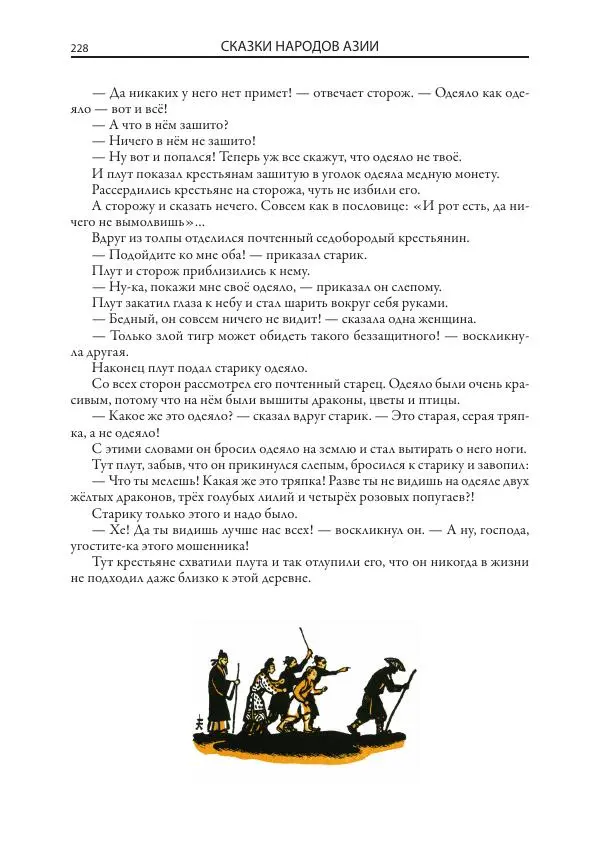 228 СКАЗКИ НАРОДОВ АЗИИ

— Да никаких у него нет примет! — отвечает сторож. — Одеяло как одеяло — вот и всё!

— А что в нём зашито?

— Ничего в нём не зашито!

— Ну вот и попался! Теперь уж все скажут, что одеяло не твоё.

И плут показал крестьянам зашитую в уголок одеяла медную монету.

Рассердились крестьяне на сторожа, чуть не избили его.

А сторожу и сказать нечего. Совсем как в пословице: «И рот есть, да ничего не вымолвишь»...

Вдруг из толпы отделился почтенный седобородый крестьянин.

— Подойдите ко мне оба! — приказал старик.

Плут и сторож приблизились к нему.

— Ну-ка, покажи мне своё одеяло, — приказал он слепому.

Плут закатил глаза к небу и стал шарить вокруг себя руками.

— Бедный, он совсем ничего не видит! — сказала одна женщина.

— Только злой тигр может обидеть такого беззащитного! — воскликнула другая.

Наконец плут подал старику одеяло.

Со всех сторон рассмотрел его почтенный старец. Одеяло были очень красивым, потому что на нём были вышиты драконы, цветы и птицы.

— Какое же это одеяло? — сказал вдруг старик. — Это старая, серая тряпка, а не одеяло!

С этими словами он бросил одеяло на землю и стал вытирать о него ноги.

Тут плут, забыв, что он прикинулся слепым, бросился к старику и завопил:

— Что ты мелешь! Какая же это тряпка! Разве ты не видишь на одеяле двух жёлтых драконов, трёх голубых лилий и четырёх розовых попугаев?!

Старику только этого и надо было.

— Хе! Да ты видишь лучше нас всех! — воскликнул он. — А ну, господа, угостите-ка этого мошенника!

Тут крестьяне схватили плута и так отлупили его, что он никогда в жизни не подходил даже близко к этой деревне.